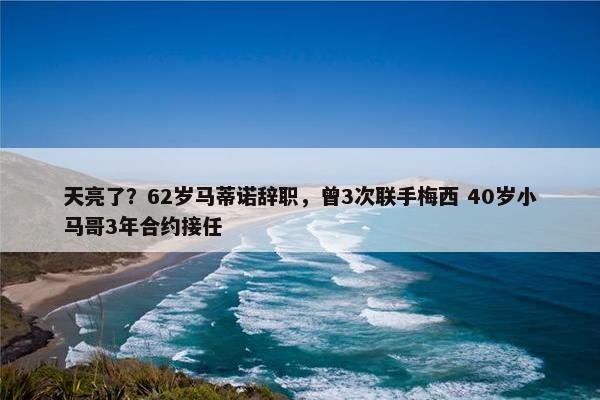 天亮了？62岁马蒂诺辞职，曾3次联手梅西 40岁小马哥3年合约接任